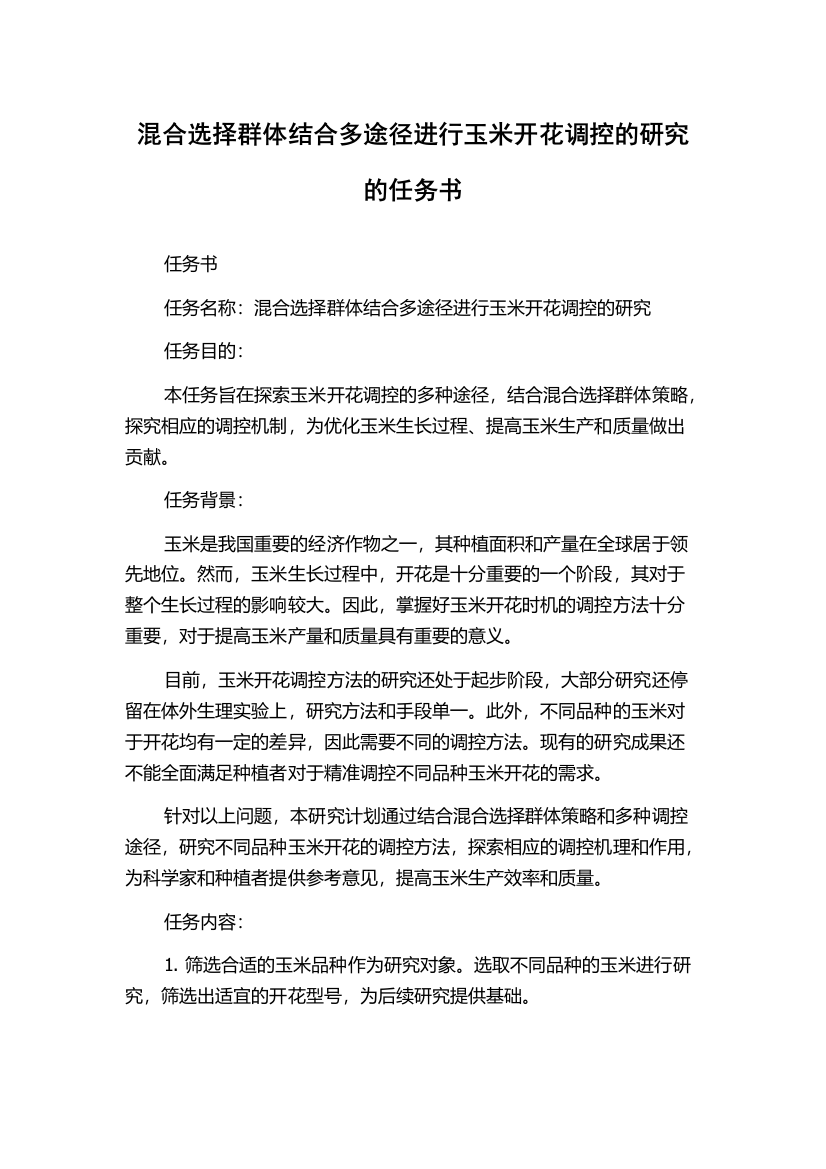 混合选择群体结合多途径进行玉米开花调控的研究的任务书

任务书

任务名称：混合选择群体结合多途径进行玉米开花调控的研究

任务目的：

本任务旨在探索玉米开花调控的多种途径，结合混合选择群体策略，探究相应的调控机制，为优化玉米生长过程、提高玉米生产和质量做出贡献。

任务背景：

玉米是我国重要的经济作物之一，其种植面积和产量在全球居于领先地位。然而，玉米生长过程中，开花是十分重要的一个阶段，其对于整个生长过程的影响较大。因此，掌握好玉米开花时机的调控方法十分重要，对于提高玉米产量和质量具有重要的意义。

目前，玉米开花调控方法的研究还处于起步阶段，大部分研究还停留在体外生理实验上，研究方法和手段单一。此外，不同品种的玉米对于开花均有一定的差异，因此需要不同的调控方法。现有的研究成果还不能全面满足种植者对于精准调控不同品种玉米开花的需求。

针对以上问题，本研究计划通过结合混合选择群体策略和多种调控途径，研究不同品种玉米开花的调控方法，探索相应的调控机理和作用，为科学家和种植者提供参考意见，提高玉米生产效率和质量。

任务内容：

1. 筛选合适的玉米品种作为研究对象。选取不同品种的玉米进行研究，筛选出适宜的开花型号，为后续研究提供基础。